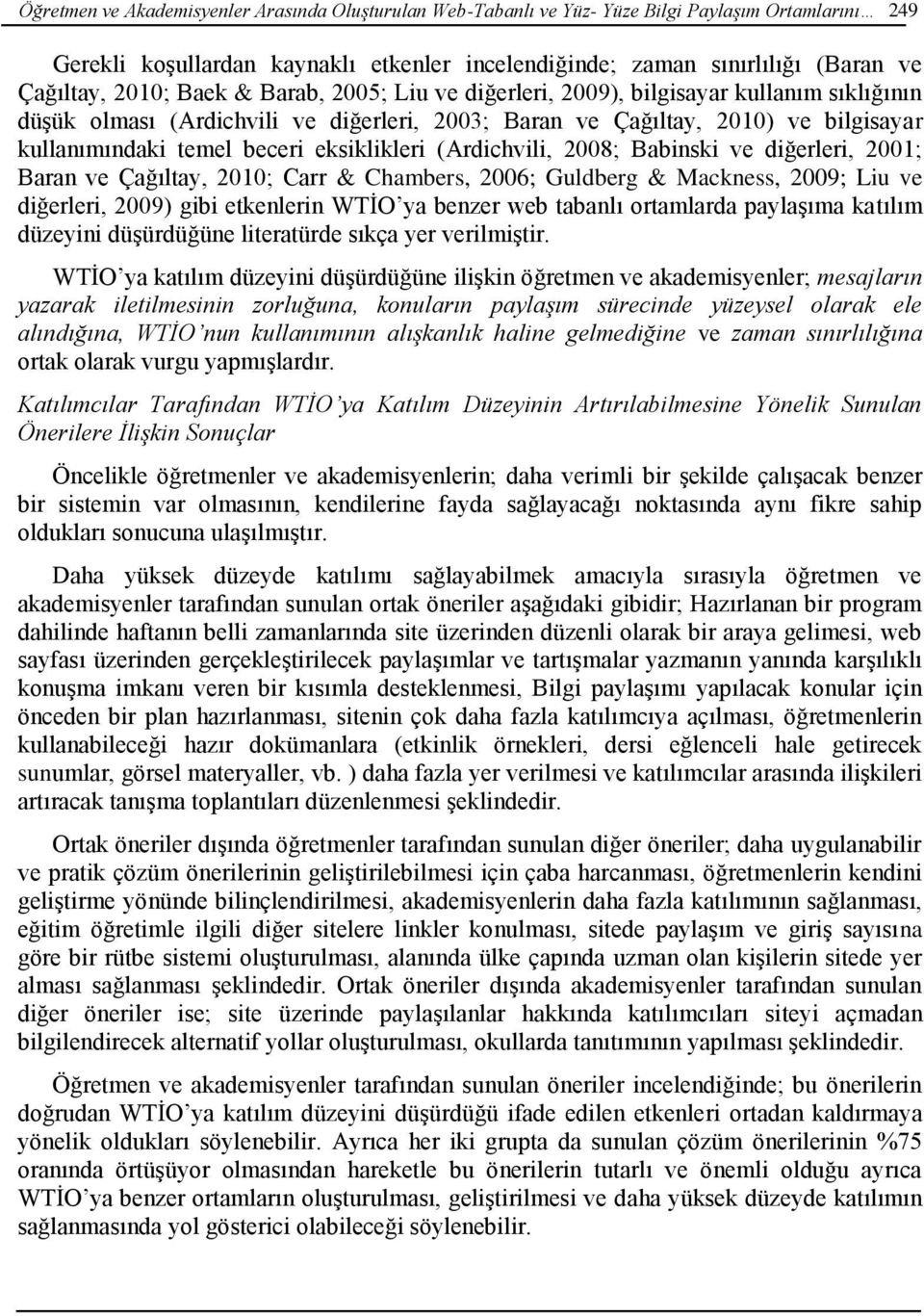 Öğretmen ve Akademisyenler Arasında Oluşturulan Web-Tabanlı ve Yüz- Yüze Bilgi Paylaşım Ortamlarını… 249

Gerekli koşullardan kaynaklı etkenler incelendiğinde; zaman sınırlılığı (Baran ve Çağıltay, 2010; Baek & Barab, 2005; Liu ve diğerleri, 2009), bilgisayar kullanım sıklığının düşük olması (Ardichvili ve diğerleri, 2003; Baran ve Çağıltay, 2010) ve bilgisayar kullanımındaki temel beceri eksiklikleri (Ardichvili, 2008; Babinski ve diğerleri, 2001; Baran ve Çağıltay, 2010; Carr & Chambers, 2006; Guldberg & Mackness, 2009; Liu ve diğerleri, 2009) gibi etkenlerin WTİO'ya benzer web tabanlı ortamlarda paylaşıma katılım düzeyini düşürdüğüne literatürde sıkça yer verilmiştir.

WTİO'ya katılım düzeyini düşürdüğüne ilişkin öğretmen ve akademisyenler; mesajların yazarak iletilmesinin zorluğuna, konuların paylaşım sürecinde yüzeysel olarak ele alındığına, WTİO'nun kullanımının alışkanlık haline gelmediğine ve zaman sınırlılığına ortak olarak vurgu yapmışlardır.

Katılımcılar Tarafından WTİO'ya Katılım Düzeyinin Artırılabilmesine Yönelik Sunulan Önerilere İlişkin Sonuçlar

Öncelikle öğretmenler ve akademisyenlerin; daha verimli bir şekilde çalışacak benzer bir sistemin var olmasının, kendilerine fayda sağlayacağı noktasında aynı fikre sahip oldukları sonucuna ulaşılmıştır.

Daha yüksek düzeyde katılımı sağlayabilmek amacıyla sırasıyla öğretmen ve akademisyenler tarafından sunulan ortak öneriler aşağıdaki gibidir; Hazırlanan bir program dahilinde haftanın belli zamanlarında site üzerinden düzenli olarak bir araya gelimesi, web sayfası üzerinden gerçekleştirilecek paylaşımlar ve tartışmalar yazmanın yanında karşılıklı konuşma imkanı veren bir kısımla desteklenmesi, Bilgi paylaşımı yapılacak konular için önceden bir plan hazırlanması, sitenin çok daha fazla katılımcıya açılması, öğretmenlerin kullanabileceği hazır dokümanlara (etkinlik örnekleri, dersi eğlenceli hale getirecek sunumlar, görsel materyaller, vb. ) daha fazla yer verilmesi ve katılımcılar arasında ilişkileri artıracak tanışma toplantıları düzenlenmesi şeklindedir.

Ortak öneriler dışında öğretmenler tarafından sunulan diğer öneriler; daha uygulanabilir ve pratik çözüm önerilerinin geliştirilebilmesi için çaba harcanması, öğretmenlerin kendini geliştirme yönünde bilinçlendirilmesi, akademisyenlerin daha fazla katılımının sağlanması, eğitim öğretimle ilgili diğer sitelere linkler konulması, sitede paylaşım ve giriş sayısına göre bir rütbe sistemi oluşturulması, alanında ülke çapında uzman olan kişilerin sitede yer alması sağlanması şeklindedir. Ortak öneriler dışında akademisyenler tarafından sunulan diğer öneriler ise; site üzerinde paylaşılanlar hakkında katılımcıları siteyi açmadan bilgilendirecek alternatif yollar oluşturulması, okullarda tanıtımının yapılması şeklindedir.

Öğretmen ve akademisyenler tarafından sunulan öneriler incelendiğinde; bu önerilerin doğrudan WTİO'ya katılım düzeyini düşürdüğü ifade edilen etkenleri ortadan kaldırmaya yönelik oldukları söylenebilir. Ayrıca her iki grupta da sunulan çözüm önerilerinin %75 oranında örtüşüyor olmasından hareketle bu önerilerin tutarlı ve önemli olduğu ayrıca WTİO'ya benzer ortamların oluşturulması, geliştirilmesi ve daha yüksek düzeyde katılımın sağlanmasında yol gösterici olabileceği söylenebilir.